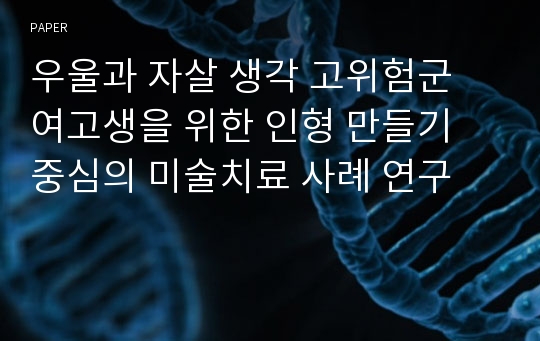 PAPER

우울과 자살 생각 고위험군 여고생을 위한 인형 만들기 중심의 미술치료 사례 연구